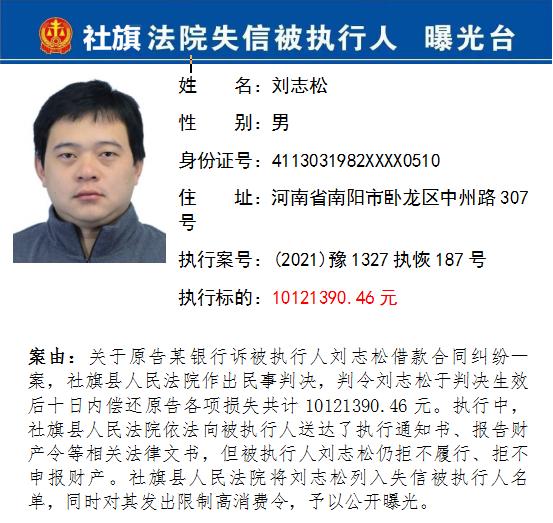 社旗法院失信被执行人 曝光台

姓 名：刘志松

性 别：男

身份证号：4113031982XXXX0510

住 址：河南省南阳市卧龙区中州路307号

执行案号：(2021)豫1327执恢187号

执行标的：10121390.46元

案由：关于原告某银行诉被执行人刘志松借款合同纠纷一案，社旗县人民法院作出民事判决，判令刘志松于判决生效后十日内偿还原告各项损失共计10121390.46元。执行中，社旗县人民法院依法向被执行人送达了执行通知书、报告财产令等相关法律文书，但被执行人刘志松仍拒不履行、拒不申报财产。社旗县人民法院将刘志松列入失信被执行人名单，同时对其发出限制高消费令，予以公开曝光。